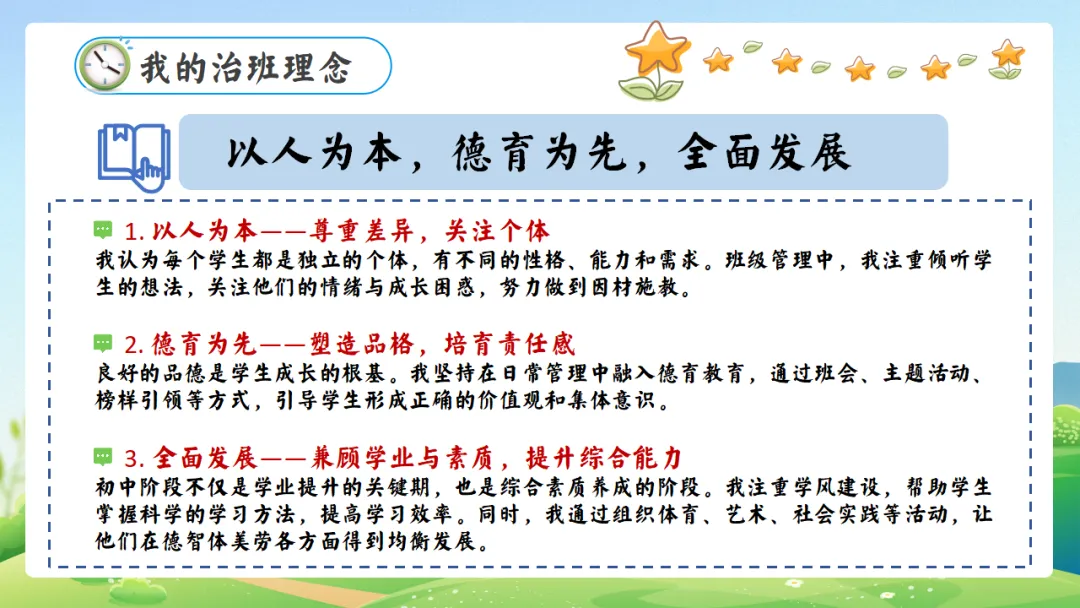 我的治班理念

以人为本，德育为先，全面发展

1.以人为本——尊重差异，关注个体
我认为每个学生都是独立的个体，有不同的性格、能力和需求。班级管理中，我注重倾听学生的想法，关注他们的情绪与成长困惑，努力做到因材施教。

2.德育为先——塑造品格，培育责任感
良好的品德是学生成长的根基。我坚持在日常管理中融入德育教育，通过班会、主题活动、榜样引领等方式，引导学生形成正确的价值观和集体意识。

3.全面发展——兼顾学业与素质，提升综合能力
初中阶段不仅是学业提升的关键期，也是综合素质养成的阶段。我注重学风建设，帮助学生掌握科学的学习方法，提高学习效率。同时，我通过组织体育、艺术、社会实践等活动，让他们在德智体美劳各方面得到均衡发展。